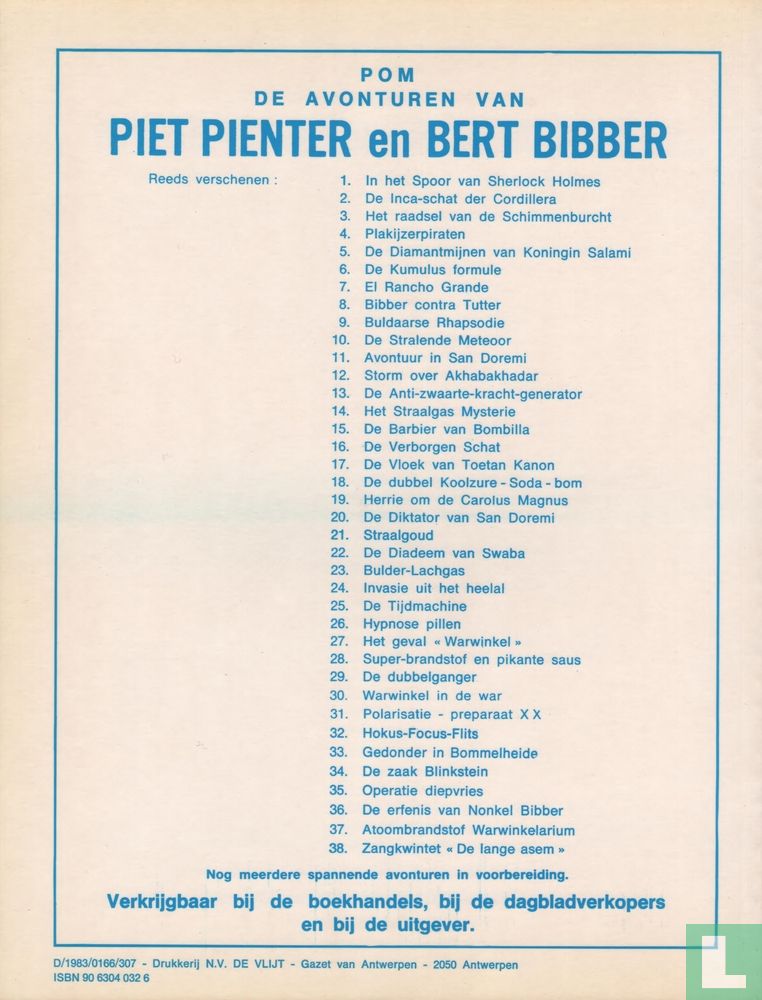 POM
DE AVONTUREN VAN
PIET PIENTER en BERT BIBBER

Reeds verschenen :
1. In het Spoor van Sherlock Holmes
2. De Inca-schat der Cordillera
3. Het raadsel van de Schimmenburcht
4. Plakijzerpiraten
5. De Diamantmijnen van Koningin Salami
6. De Kumulus formule
7. El Rancho Grande
8. Bibber contra Tutter
9. Buldaarse Rhapsodie
10. De Stralende Meteoor
11. Avontuur in San Doremi
12. Storm over Akhabakhadar
13. De Anti-zwaarte-kracht-generator
14. Het Straalgas Mysterie
15. De Barbier van Bombilla
16. De Verborgen Schat
17. De Vloek van Toetan Kanon
18. De dubbel Koolzure - Soda - bom
19. Herrie om de Carolus Magnus
20. De Diktator van San Doremi
21. Straalgoud
22. De Diadeem van Swaba
23. Bulder-Lachgas
24. Invasie uit het heelal
25. De Tijdmachine
26. Hypnose pillen
27. Het geval « Warwinkel »
28. Super-brandstof en pikante saus
29. De dubbelganger
30. Warwinkel in de war
31. Polarisatie - preparaat X X
32. Hokus-Focus-Flits
33. Gedonder in Bommelheide
34. De zaak Blinkstein
35. Operatie diepvries
36. De erfenis van Nonkel Bibber
37. Atoombrandstof Warwinkelarium
38. Zangkwintet « De lange asem »

Nog meerdere spannende avonturen in voorbereiding.

Verkrijgbaar bij de boekhandels, bij de dagbladverkopers en bij de uitgever.

D/1983/0166/307 - Drukkerij N.V. DE VLIJT - Gazet van Antwerpen - 2050 Antwerpen
ISBN 90 6304 032 6